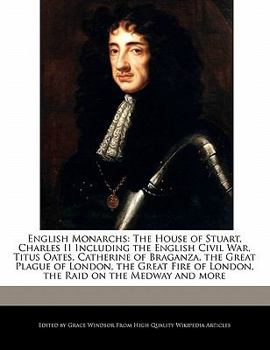 English Monarchs: The House of Stuart, Charles II Including the English Civil War, Titus Oates, Catherine of Braganza, the Great Plague of London, the Great Fire of London, the Raid on the Medway and more

Edited by Grace Windsor From High Quality Wikipedia Articles